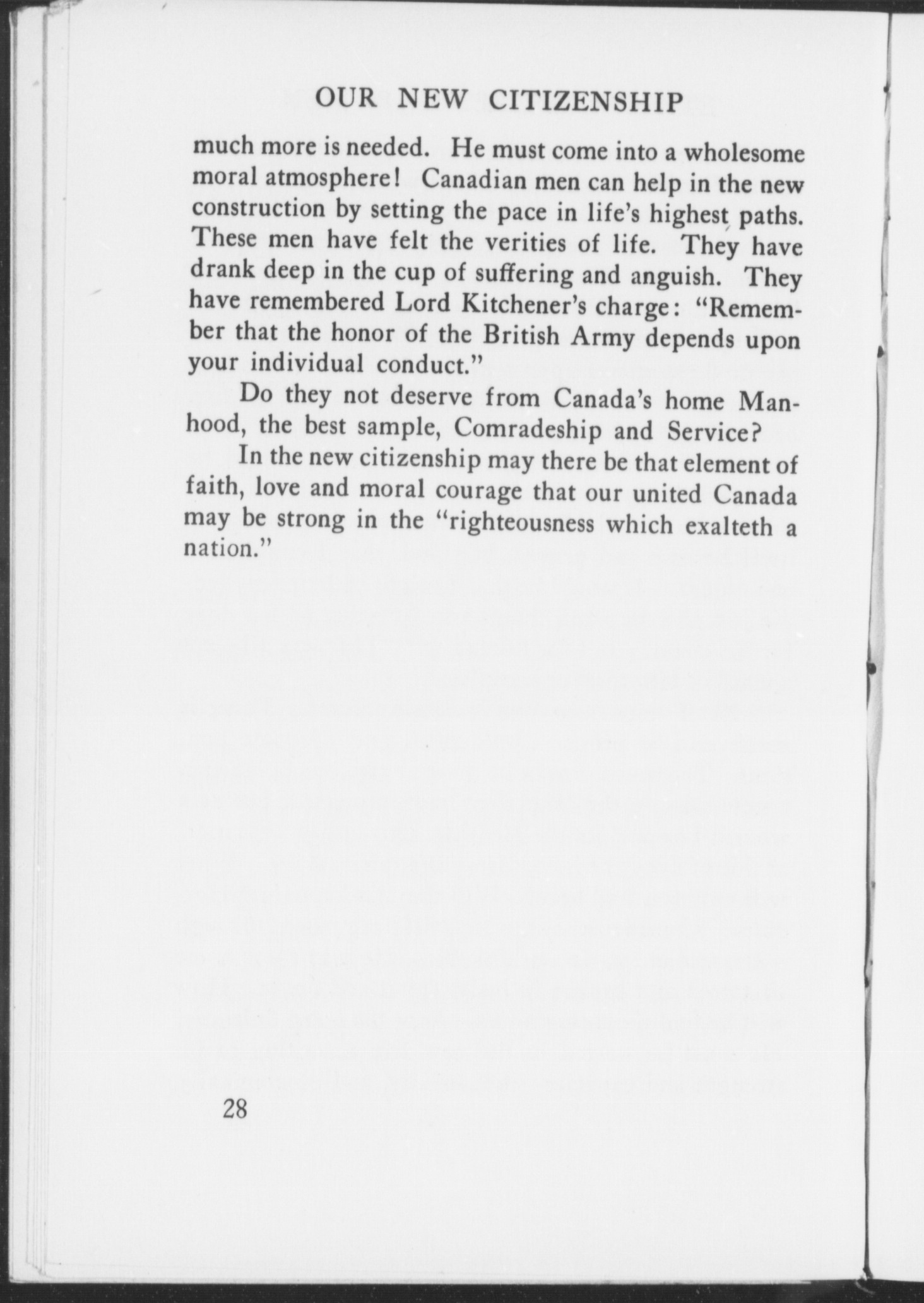 OUR NEW CITIZENSHIP

much more is needed. He must come into a wholesome moral atmosphere! Canadian men can help in the new construction by setting the pace in life's highest paths. These men have felt the verities of life. They have drank deep in the cup of suffering and anguish. They have remembered Lord Kitchener's charge: "Remember that the honor of the British Army depends upon your individual conduct."

Do they not deserve from Canada's home Manhood, the best sample, Comradeship and Service?

In the new citizenship may there be that element of faith, love and moral courage that our united Canada may be strong in the "righteousness which exalteth a nation."

28